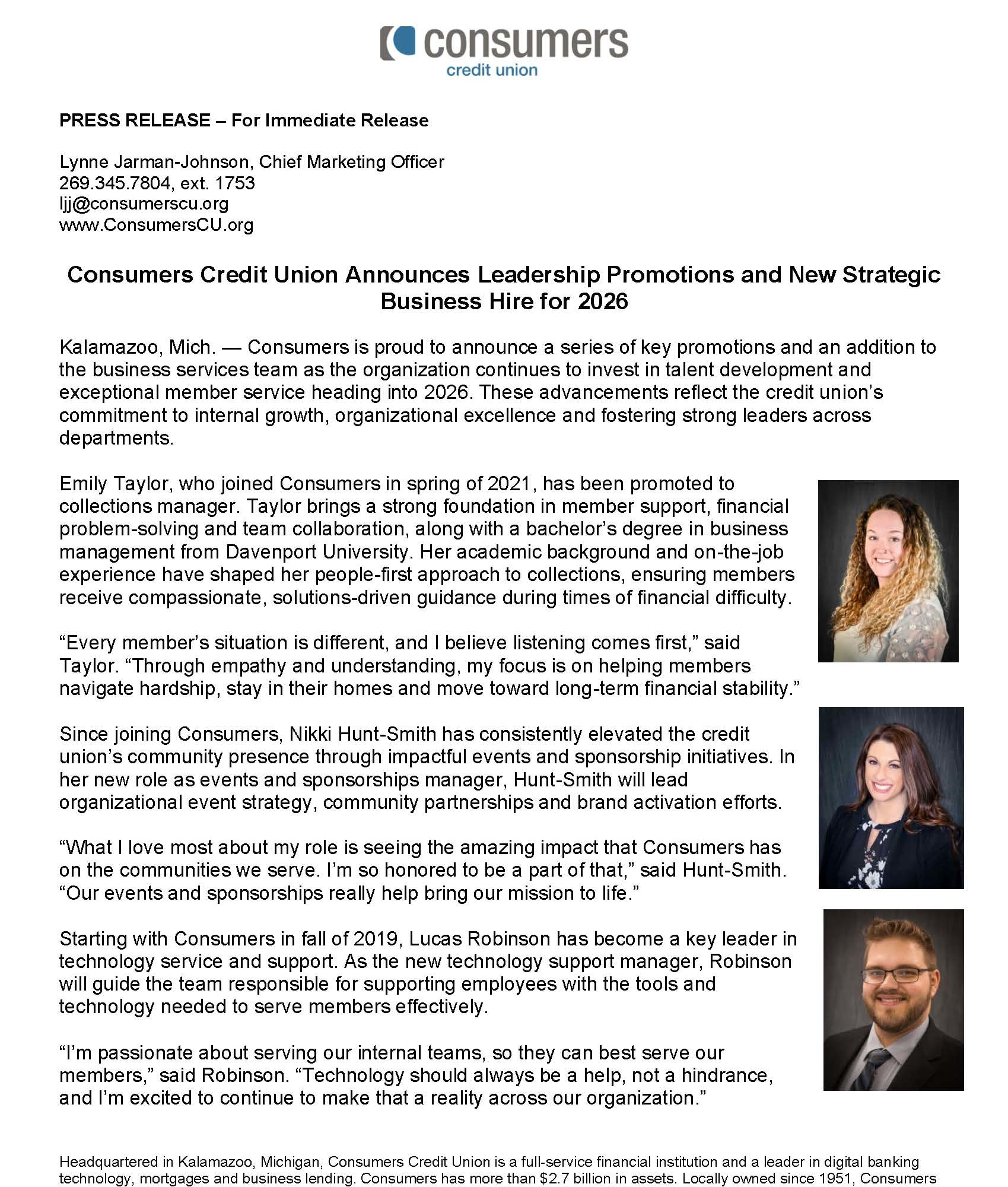 consumers
credit union

PRESS RELEASE – For Immediate Release

Lynne Jarman-Johnson, Chief Marketing Officer
269.345.7804, ext. 1753
ljj@consumerscu.org
www.ConsumersCU.org

Consumers Credit Union Announces Leadership Promotions and New Strategic Business Hire for 2026

Kalamazoo, Mich. — Consumers is proud to announce a series of key promotions and an addition to the business services team as the organization continues to invest in talent development and exceptional member service heading into 2026. These advancements reflect the credit union's commitment to internal growth, organizational excellence and fostering strong leaders across departments.

Emily Taylor, who joined Consumers in spring of 2021, has been promoted to collections manager. Taylor brings a strong foundation in member support, financial problem-solving and team collaboration, along with a bachelor's degree in business management from Davenport University. Her academic background and on-the-job experience have shaped her people-first approach to collections, ensuring members receive compassionate, solutions-driven guidance during times of financial difficulty.

"Every member's situation is different, and I believe listening comes first," said Taylor. "Through empathy and understanding, my focus is on helping members navigate hardship, stay in their homes and move toward long-term financial stability."

Since joining Consumers, Nikki Hunt-Smith has consistently elevated the credit union's community presence through impactful events and sponsorship initiatives. In her new role as events and sponsorships manager, Hunt-Smith will lead organizational event strategy, community partnerships and brand activation efforts.

"What I love most about my role is seeing the amazing impact that Consumers has on the communities we serve. I'm so honored to be a part of that," said Hunt-Smith. "Our events and sponsorships really help bring our mission to life."

Starting with Consumers in fall of 2019, Lucas Robinson has become a key leader in technology service and support. As the new technology support manager, Robinson will guide the team responsible for supporting employees with the tools and technology needed to serve members effectively.

"I'm passionate about serving our internal teams, so they can best serve our members," said Robinson. "Technology should always be a help, not a hindrance, and I'm excited to continue to make that a reality across our organization."

Headquartered in Kalamazoo, Michigan, Consumers Credit Union is a full-service financial institution and a leader in digital banking technology, mortgages and business lending. Consumers has more than $2.7 billion in assets. Locally owned since 1951, Consumers